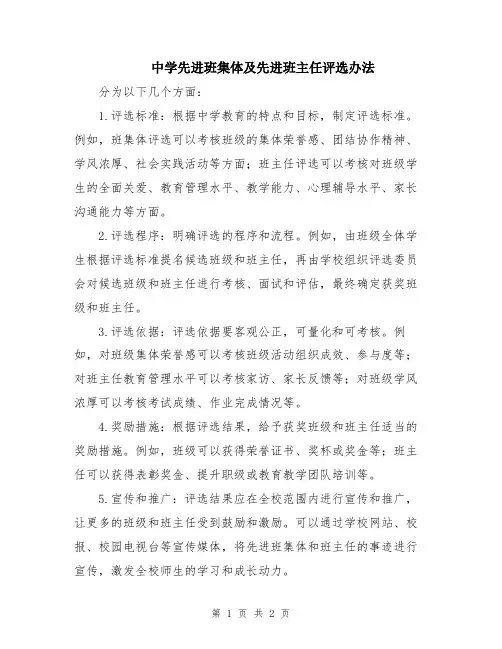 中学先进班集体及先进班主任评选办法

分为以下几个方面：

1.评选标准：根据中学教育的特点和目标，制定评选标准。例如，班集体评选可以考核班级的集体荣誉感、团结协作精神、学风浓厚、社会实践活动等方面；班主任评选可以考核对班级学生的全面关爱、教育管理水平、教学能力、心理辅导水平、家长沟通能力等方面。

2.评选程序：明确评选的程序和流程。例如，由班级全体学生根据评选标准提名候选班级和班主任，再由学校组织评选委员会对候选班级和班主任进行考核、面试和评估，最终确定获奖班级和班主任。

3.评选依据：评选依据要客观公正，可量化和可考核。例如，对班级集体荣誉感可以考核班级活动组织成效、参与度等；对班主任教育管理水平可以考核家访、家长反馈等；对班级学风浓厚可以考核考试成绩、作业完成情况等。

4.奖励措施：根据评选结果，给予获奖班级和班主任适当的奖励措施。例如，班级可以获得荣誉证书、奖杯或奖金等；班主任可以获得表彰奖金、提升职级或教育教学团队培训等。

5.宣传和推广：评选结果应在全校范围内进行宣传和推广，让更多的班级和班主任受到鼓励和激励。可以通过学校网站、校报、校园电视台等宣传媒体，将先进班集体和班主任的事迹进行宣传，激发全校师生的学习和成长动力。

第 1 页 共 2 页